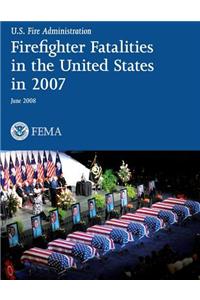 U.S. Fire Administration

Firefighter Fatalities in the United States in 2007

June 2008

FEMA